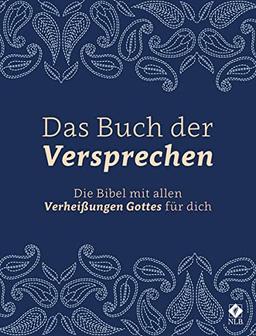 Das Buch der
Versprechen

Die Bibel mit allen
Verheißungen Gottes für dich

NLB